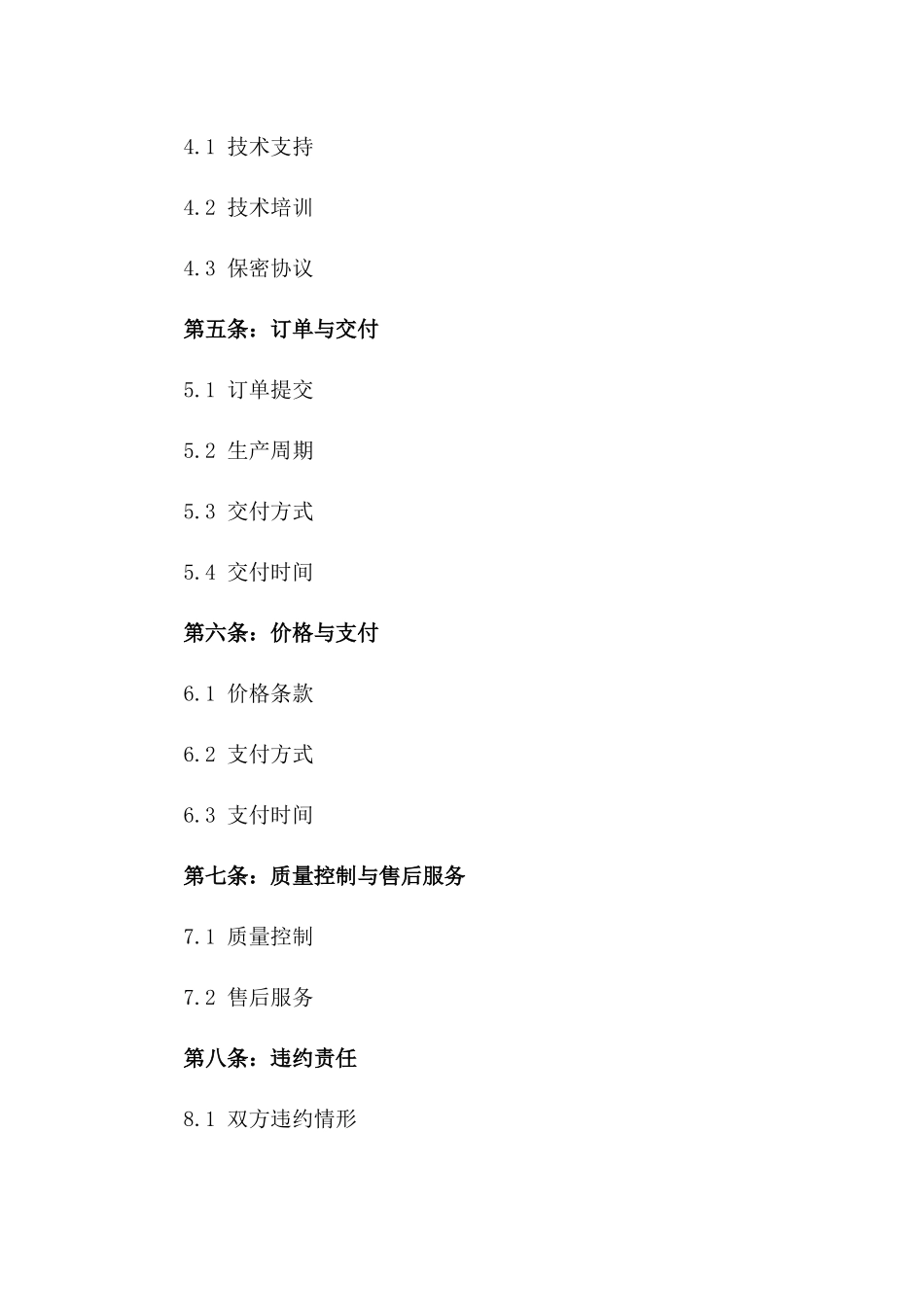 4.1 技术支持

4.2 技术培训

4.3 保密协议

第五条：订单与交付

5.1 订单提交

5.2 生产周期

5.3 交付方式

5.4 交付时间

第六条：价格与支付

6.1 价格条款

6.2 支付方式

6.3 支付时间

第七条：质量控制与售后服务

7.1 质量控制

7.2 售后服务

第八条：违约责任

8.1 双方违约情形